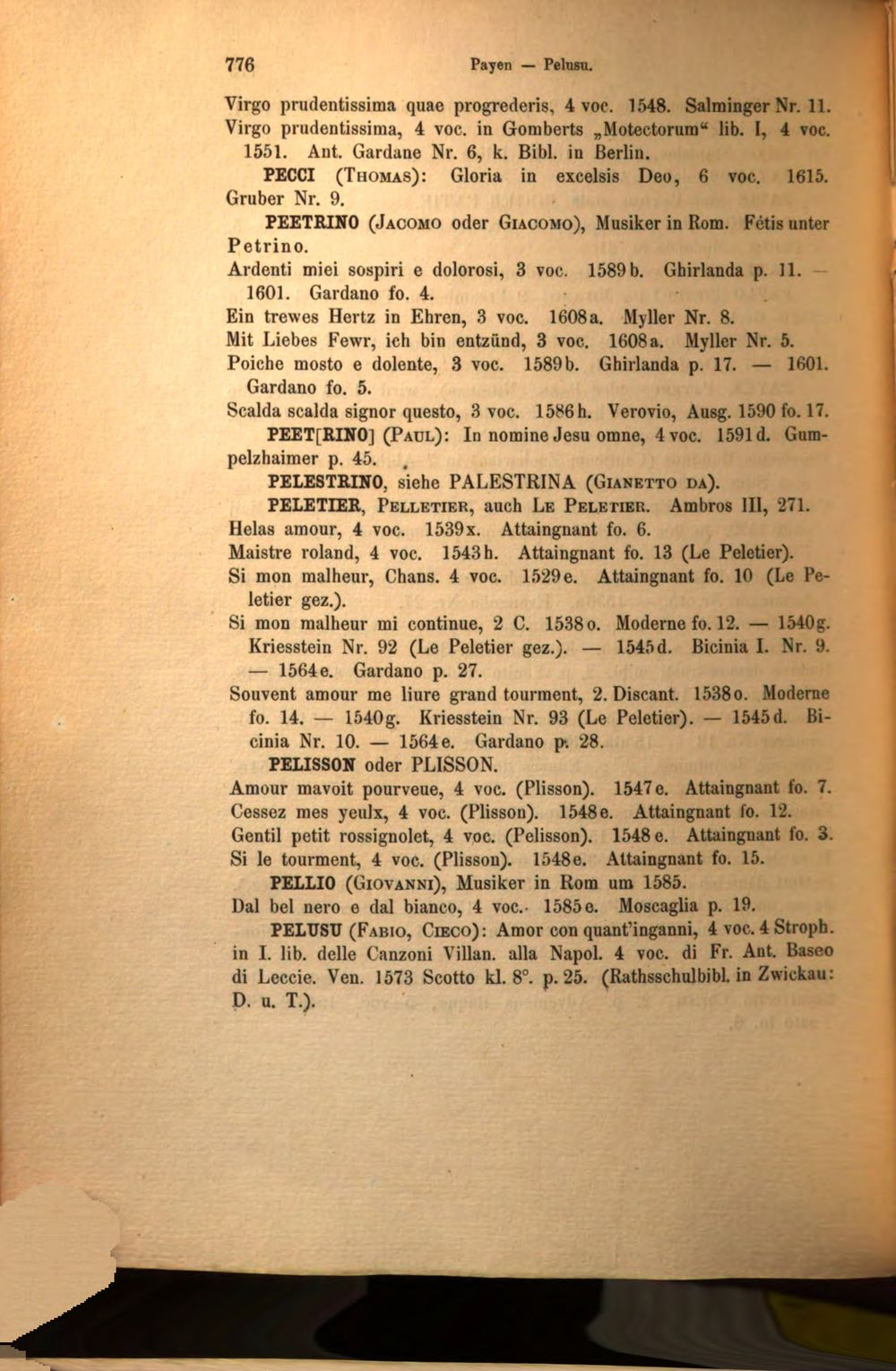 776 Payen — Pelusu.

Virgo prudentissima quae progrederis, 4 voc. 1548. Salminger Nr. 11.

Virgo prudentissima, 4 voc. in Gomberts „Motectorum“ lib. I, 4 voc. 1551. Ant. Gardane Nr. 6, k. Bibl. in Berlin.

PECCI (Thomas): Gloria in excelsis Deo, 6 voc. 1615. Gruber Nr. 9.

PEETRINO (Jacomo oder Giacomo), Musiker in Rom. Fétis unter Petrino.

Ardenti miei sospiri e dolorosi, 3 voc. 1589b. Ghirlanda p. 11. — 1601. Gardano fo. 4.

Ein trewes Hertz in Ehren, 3 voc. 1608a. Myller Nr. 8.

Mit Liebes Fewr, ich bin entzünd, 3 voc. 1608a. Myller Nr. 5.

Poiche mosto e dolente, 3 voc. 1589b. Ghirlanda p. 17. — 1601. Gardano fo. 5.

Scalda scalda signor questo, 3 voc. 1586h. Verovio, Ausg. 1590 fo. 17.

PEET[RINO] (Paul): In nomine Jesu omne, 4 voc. 1591d. Gumpelzhaimer p. 45.

PELESTRINO, siehe PALESTRINA (Gianetto da).

PELETIER, Pelletier, auch Le Peletier. Ambros III, 271.

Helas amour, 4 voc. 1539x. Attaingnant fo. 6.

Maistre roland, 4 voc. 1543h. Attaingnant fo. 13 (Le Peletier).

Si mon malheur, Chans. 4 voc. 1529e. Attaingnant fo. 10 (Le Peletier gez.).

Si mon malheur mi continue, 2 C. 1538o. Moderne fo. 12. — 1540g. Kriesstein Nr. 92 (Le Peletier gez.). — 1545d. Bicinia I. Nr. 9. — 1564e. Gardano p. 27.

Souvent amour me liure grand tourment, 2. Discant. 1538o. Moderne fo. 14. — 1540g. Kriesstein Nr. 93 (Le Peletier). — 1545d. Bicinia Nr. 10. — 1564e. Gardano p. 28.

PELISSON oder PLISSON.

Amour mavoit pourveue, 4 voc. (Plisson). 1547e. Attaingnant fo. 7.

Cessez mes yeulx, 4 voc. (Plisson). 1548e. Attaingnant fo. 12.

Gentil petit rossignolet, 4 voc. (Pelisson). 1548e. Attaingnant fo. 3.

Si le tourment, 4 voc. (Plisson). 1548e. Attaingnant fo. 15.

PELLIO (Giovanni), Musiker in Rom um 1585.

Dal bel nero e dal bianco, 4 voc. 1585e. Moscaglia p. 19.

PELUSU (Fabio, Cieco): Amor con quant'inganni, 4 voc. 4 Stroph. in I. lib. delle Canzoni Villan. alla Napol. 4 voc. di Fr. Ant. Baseo di Leccie. Ven. 1573 Scotto kl. 8°. p. 25. (Rathsschulbibl. in Zwickau: D. u. T.).